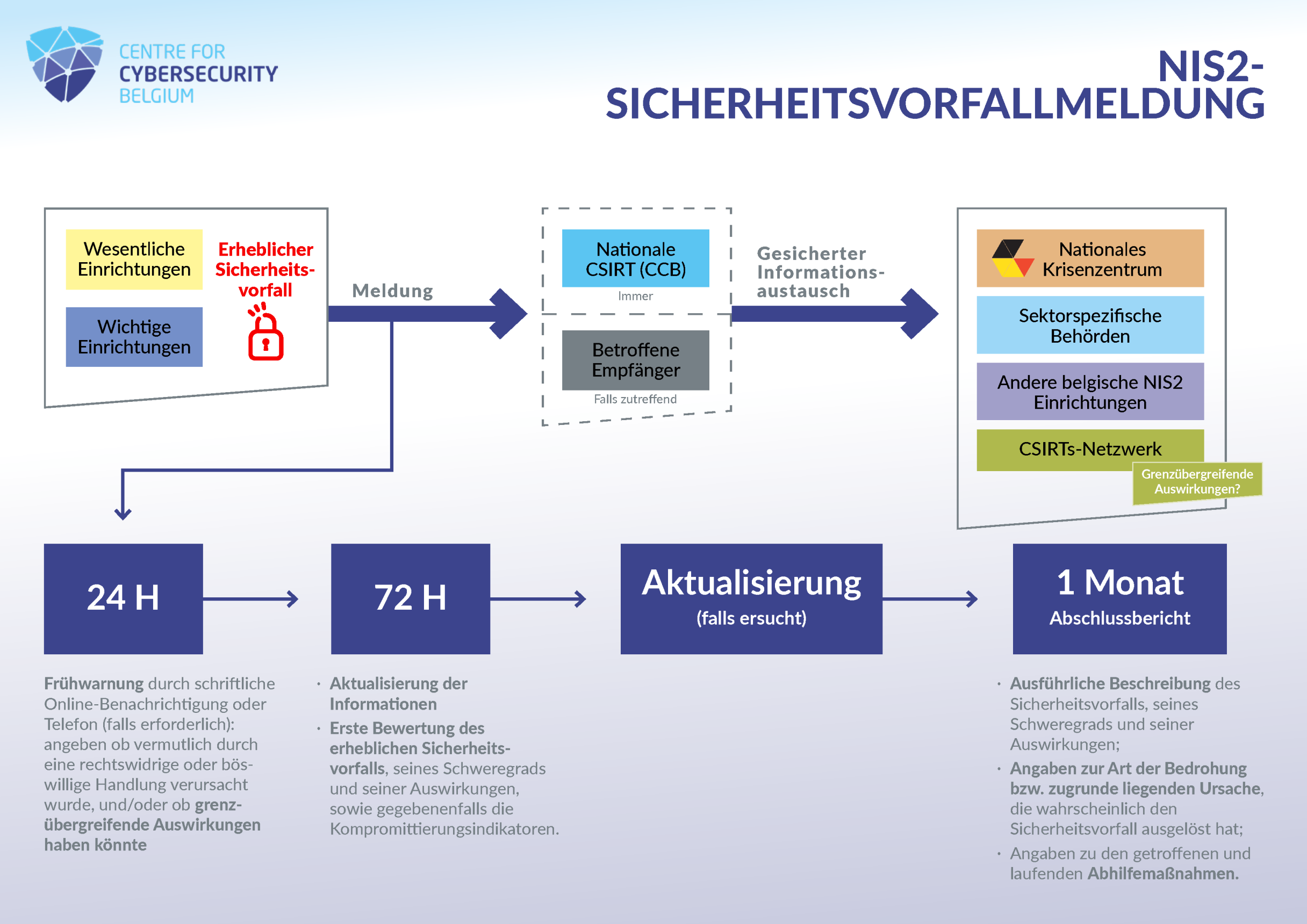 CENTRE FOR CYBERSECURITY BELGIUM

NIS2-SICHERHEITSVORFALLMELDUNG

Wesentliche Einrichtungen

Wichtige Einrichtungen

Erheblicher Sicherheitsvorfall

Meldung

Nationale CSIRT (CCB)
Immer

Betroffene Empfänger
Falls zutreffend

Gesicherter Informationsaustausch

Nationales Krisenzentrum

Sektorspezifische Behörden

Andere belgische NIS2 Einrichtungen

CSIRTs-Netzwerk

Grenzübergreifende Auswirkungen?

24 H

72 H

Aktualisierung
(falls ersucht)

1 Monat
Abschlussbericht

Frühwarnung durch schriftliche Online-Benachrichtigung oder Telefon (falls erforderlich): angeben ob vermutlich durch eine rechtswidrige oder böswillige Handlung verursacht wurde, und/oder ob grenzübergreifende Auswirkungen haben könnte

· Aktualisierung der Informationen
· Erste Bewertung des erheblichen Sicherheitsvorfalls, seines Schweregrads und seiner Auswirkungen, sowie gegebenenfalls die Kompromittierungsindikatoren.

· Ausführliche Beschreibung des Sicherheitsvorfalls, seines Schweregrads und seiner Auswirkungen;
· Angaben zur Art der Bedrohung bzw. zugrunde liegenden Ursache, die wahrscheinlich den Sicherheitsvorfall ausgelöst hat;
· Angaben zu den getroffenen und laufenden Abhilfemaßnahmen.